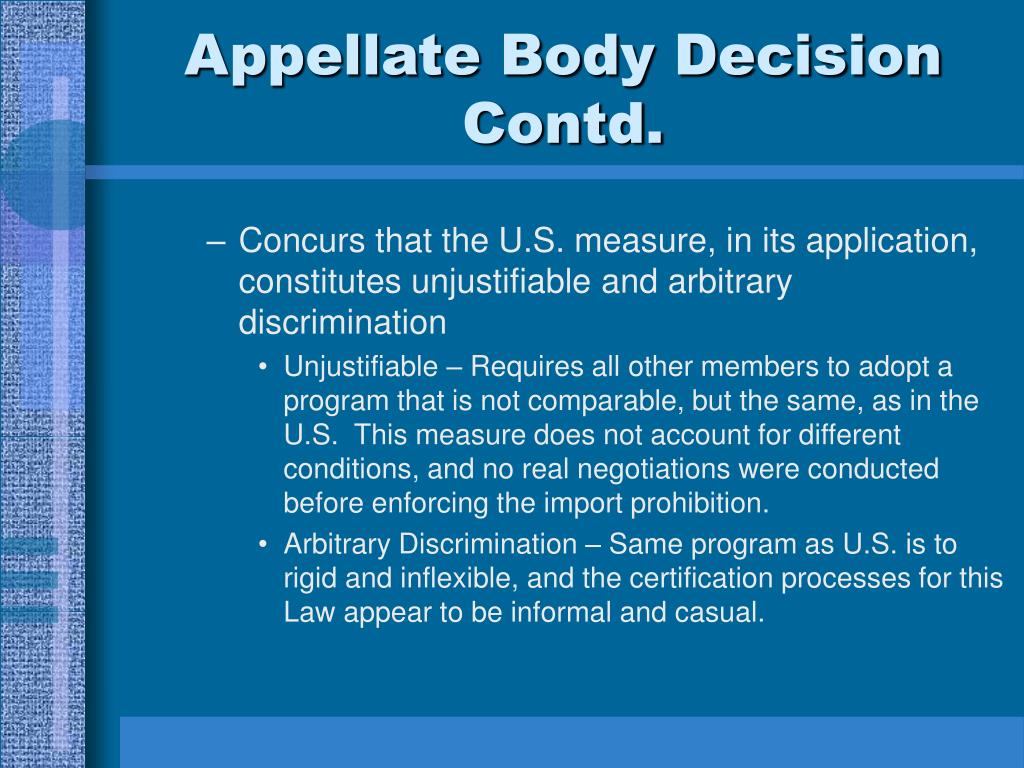 Appellate Body Decision Contd.

– Concurs that the U.S. measure, in its application, constitutes unjustifiable and arbitrary discrimination

• Unjustifiable – Requires all other members to adopt a program that is not comparable, but the same, as in the U.S. This measure does not account for different conditions, and no real negotiations were conducted before enforcing the import prohibition.

• Arbitrary Discrimination – Same program as U.S. is to rigid and inflexible, and the certification processes for this Law appear to be informal and casual.